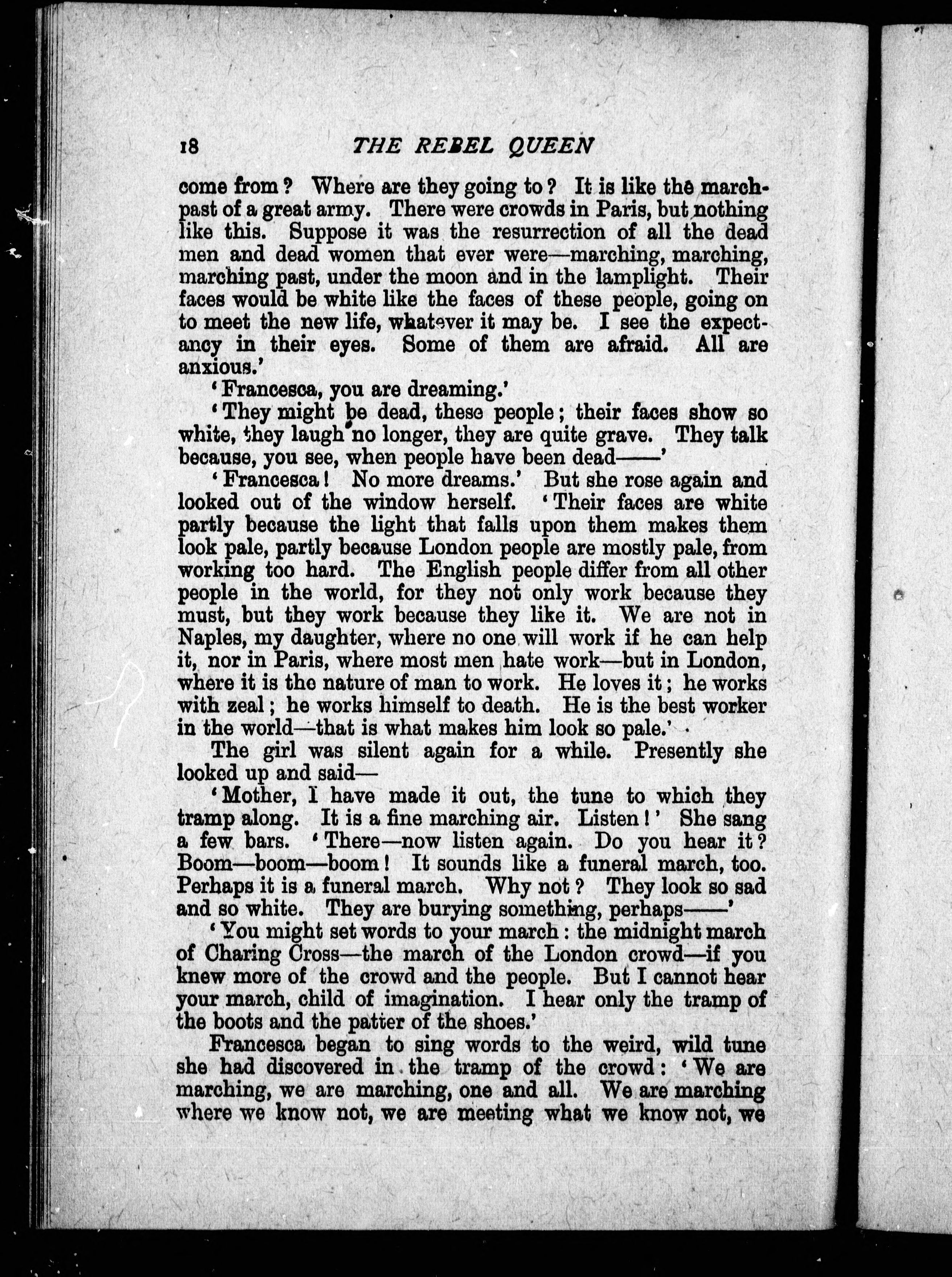 18 THE REBEL QUEEN

come from? Where are they going to? It is like the march-past of a great army. There were crowds in Paris, but nothing like this. Suppose it was the resurrection of all the dead men and dead women that ever were—marching, marching, marching past, under the moon and in the lamplight. Their faces would be white like the faces of these people, going on to meet the new life, whatever it may be. I see the expectancy in their eyes. Some of them are afraid. All are anxious.'

'Francesca, you are dreaming.'

'They might be dead, these people; their faces show so white, they laugh no longer, they are quite grave. They talk because, you see, when people have been dead——'

'Francesca! No more dreams.' But she rose again and looked out of the window herself. 'Their faces are white partly because the light that falls upon them makes them look pale, partly because London people are mostly pale, from working too hard. The English people differ from all other people in the world, for they not only work because they must, but they work because they like it. We are not in Naples, my daughter, where no one will work if he can help it, nor in Paris, where most men hate work—but in London, where it is the nature of man to work. He loves it; he works with zeal; he works himself to death. He is the best worker in the world—that is what makes him look so pale.'

The girl was silent again for a while. Presently she looked up and said—

'Mother, I have made it out, the tune to which they tramp along. It is a fine marching air. Listen!' She sang a few bars. 'There—now listen again. Do you hear it? Boom—boom—boom! It sounds like a funeral march, too. Perhaps it is a funeral march. Why not? They look so sad and so white. They are burying something, perhaps——'

'You might set words to your march: the midnight march of Charing Cross—the march of the London crowd—if you knew more of the crowd and the people. But I cannot hear your march, child of imagination. I hear only the tramp of the boots and the patter of the shoes.'

Francesca began to sing words to the weird, wild tune she had discovered in the tramp of the crowd: 'We are marching, we are marching, one and all. We are marching where we know not, we are meeting what we know not, we